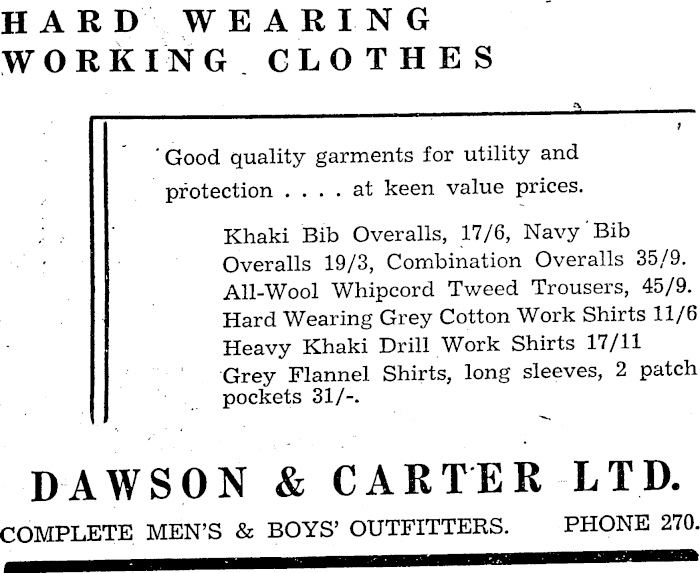 HARD WEARING WORKING CLOTHES

Good quality garments for utility and protection . . . . at keen value prices.

Khaki Bib Overalls, 17/6, Navy Bib Overalls 19/3, Combination Overalls 35/9. All-Wool Whipcord Tweed Trousers, 45/9. Hard Wearing Grey Cotton Work Shirts 11/6 Heavy Khaki Drill Work Shirts 17/11 Grey Flannel Shirts, long sleeves, 2 patch pockets 31/-.

DAWSON & CARTER LTD.

COMPLETE MEN'S & BOYS' OUTFITTERS. PHONE 270.